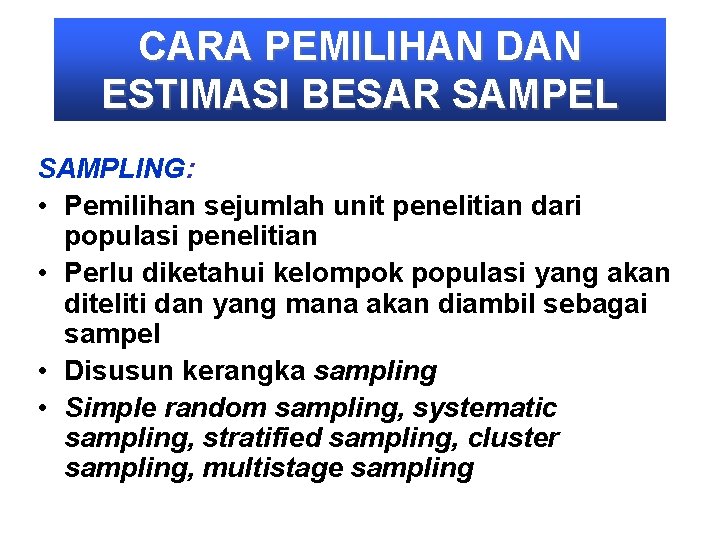 CARA PEMILIHAN DAN ESTIMASI BESAR SAMPEL

SAMPLING:

• Pemilihan sejumlah unit penelitian dari populasi penelitian
• Perlu diketahui kelompok populasi yang akan diteliti dan yang mana akan diambil sebagai sampel
• Disusun kerangka sampling
• Simple random sampling, systematic sampling, stratified sampling, cluster sampling, multistage sampling